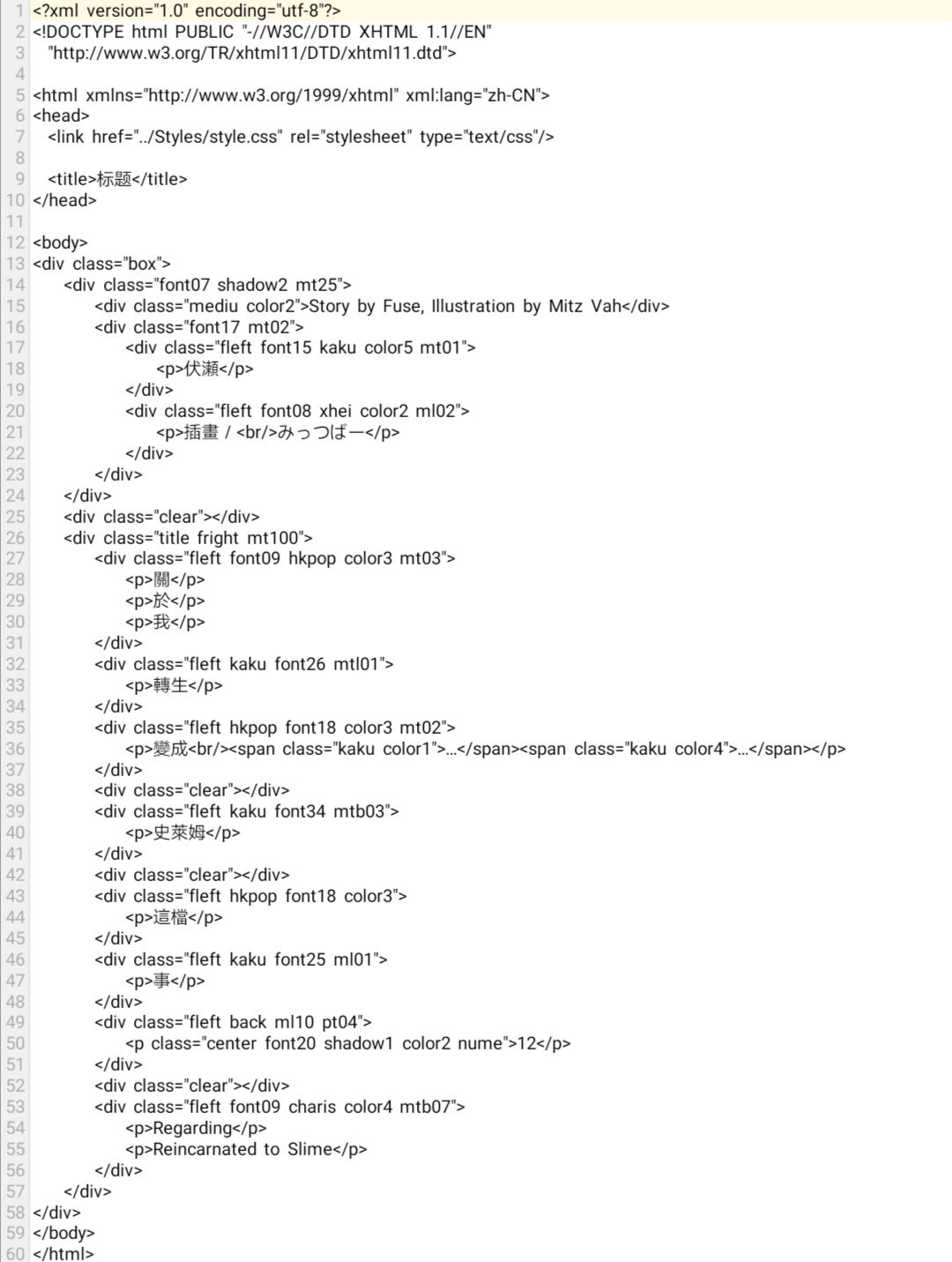 1 <?xml version="1.0" encoding="utf-8"?>
2 <!DOCTYPE html PUBLIC "-//W3C//DTD XHTML 1.1//EN"
3 "http://www.w3.org/TR/xhtml11/DTD/xhtml11.dtd">
4
5 <html xmlns="http://www.w3.org/1999/xhtml" xml:lang="zh-CN">
6 <head>
7 <link href="../Styles/style.css" rel="stylesheet" type="text/css"/>
8
9 <title>标题</title>
10 </head>
11
12 <body>
13 <div class="box">
14 <div class="font07 shadow2 mt25">
15 <div class="mediu color2">Story by Fuse, Illustration by Mitz Vah</div>
16 <div class="font17 mt02">
17 <div class="fleft font15 kaku color5 mt01">
18 <p>伏瀬</p>
19 </div>
20 <div class="fleft font08 xhei color2 ml02">
21 <p>插畫 / <br/>みっつばー</p>
22 </div>
23 </div>
24 </div>
25 <div class="clear"></div>
26 <div class="title fright mt100">
27 <div class="fleft font09 hkpop color3 mt03">
28 <p>關</p>
29 <p>於</p>
30 <p>我</p>
31 </div>
32 <div class="fleft kaku font26 mtl01">
33 <p>轉生</p>
34 </div>
35 <div class="fleft hkpop font18 color3 mt02">
36 <p>變成<br/><span class="kaku color1">…</span><span class="kaku color4">…</span></p>
37 </div>
38 <div class="clear"></div>
39 <div class="fleft kaku font34 mtb03">
40 <p>史萊姆</p>
41 </div>
42 <div class="clear"></div>
43 <div class="fleft hkpop font18 color3">
44 <p>這檔</p>
45 </div>
46 <div class="fleft kaku font25 ml01">
47 <p>事</p>
48 </div>
49 <div class="fleft back ml10 pt04">
50 <p class="center font20 shadow1 color2 nume">12</p>
51 </div>
52 <div class="clear"></div>
53 <div class="fleft font09 charis color4 mtb07">
54 <p>Regarding</p>
55 <p>Reincarnated to Slime</p>
56 </div>
57 </div>
58 </div>
59 </body>
60 </html>